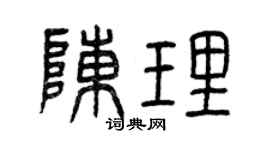 陳理
词典网